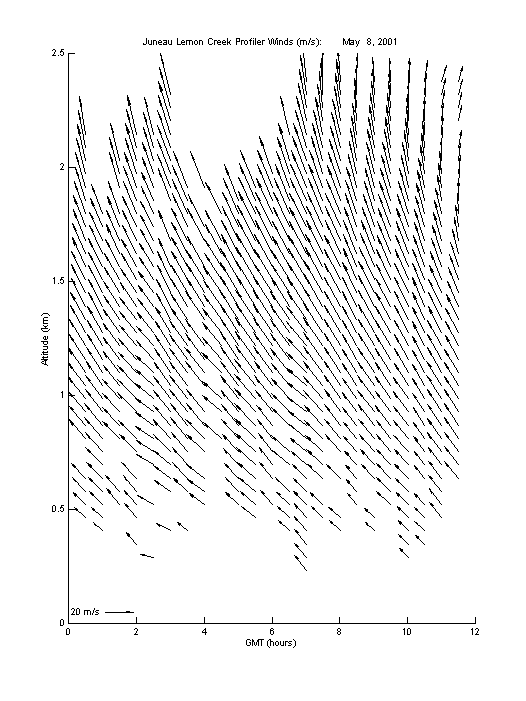 Juneau Lemon Creek Profiler Winds (m/s): May 8, 2001

2.5
2
1.5
1
0.5
0

Altitude (km)

20 m/s

0 2 4 6 8 10 12

GMT (hours)